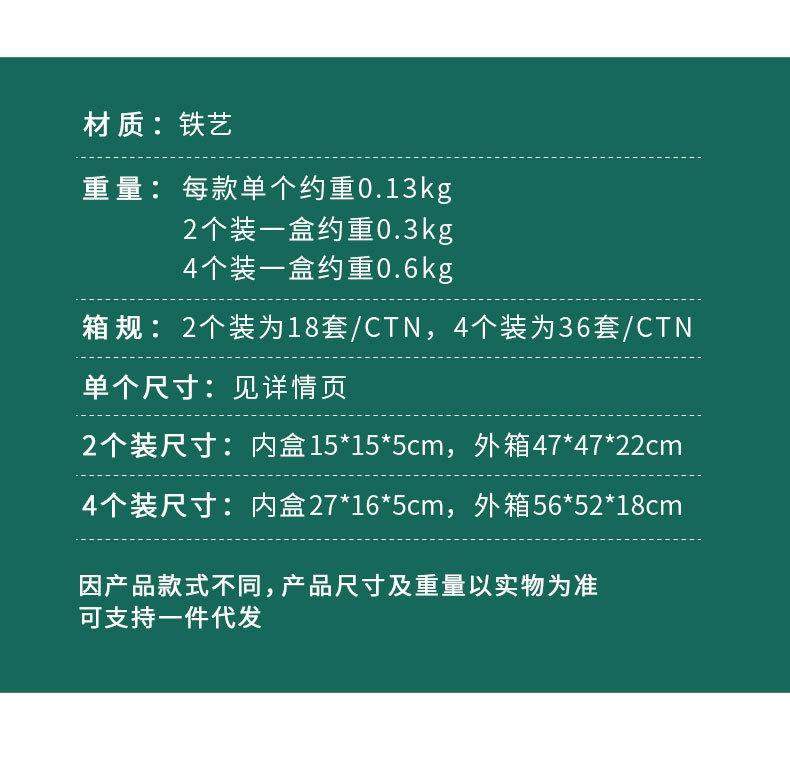 材质：铁艺

重量：每款单个约重0.13kg
2个装一盒约重0.3kg
4个装一盒约重0.6kg

箱规：2个装为18套/CTN，4个装为36套/CTN

单个尺寸：见详情页

2个装尺寸：内盒15*15*5cm，外箱47*47*22cm

4个装尺寸：内盒27*16*5cm，外箱56*52*18cm

因产品款式不同，产品尺寸及重量以实物为准
可支持一件代发